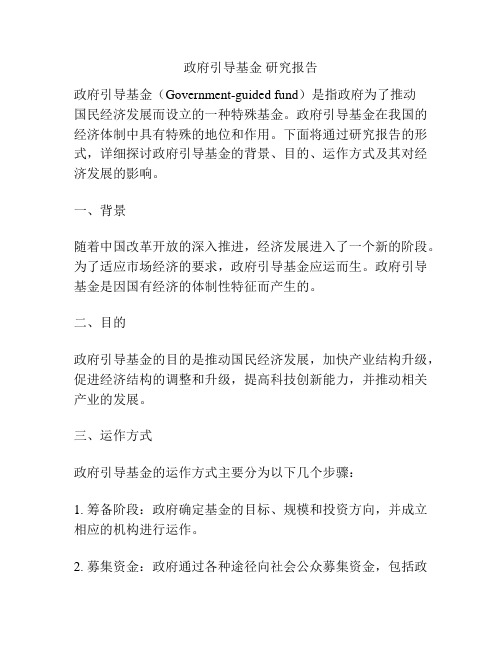 政府引导基金 研究报告

政府引导基金（Government-guided fund）是指政府为了推动国民经济发展而设立的一种特殊基金。政府引导基金在我国的经济体制中具有特殊的地位和作用。下面将通过研究报告的形式，详细探讨政府引导基金的背景、目的、运作方式及其对经济发展的影响。

一、背景

随着中国改革开放的深入推进，经济发展进入了一个新的阶段。为了适应市场经济的要求，政府引导基金应运而生。政府引导基金是因国有经济的体制性特征而产生的。

二、目的

政府引导基金的目的是推动国民经济发展，加快产业结构升级，促进经济结构的调整和升级，提高科技创新能力，并推动相关产业的发展。

三、运作方式

政府引导基金的运作方式主要分为以下几个步骤：

1. 筹备阶段：政府确定基金的目标、规模和投资方向，并成立相应的机构进行运作。

2. 募集资金：政府通过各种途径向社会公众募集资金，包括政